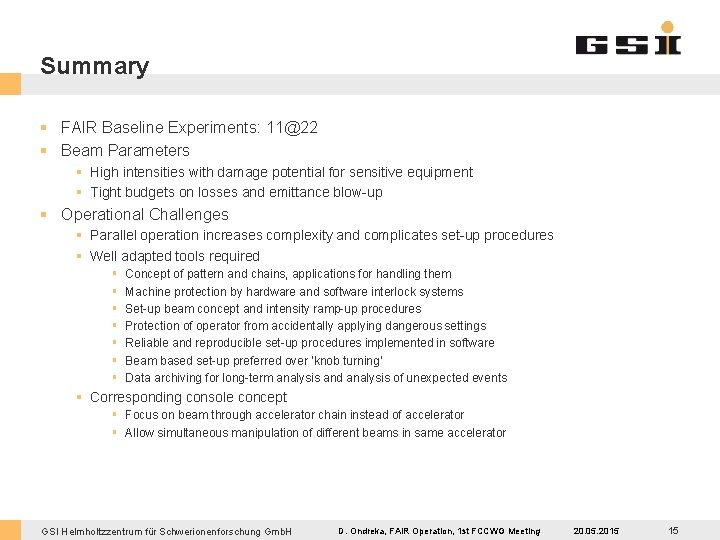 GSI

Summary

• FAIR Baseline Experiments: 11@22
• Beam Parameters
• High intensities with damage potential for sensitive equipment
• Tight budgets on losses and emittance blow-up
• Operational Challenges
• Parallel operation increases complexity and complicates set-up procedures
• Well adapted tools required
• Concept of pattern and chains, applications for handling them
• Machine protection by hardware and software interlock systems
• Set-up beam concept and intensity ramp-up procedures
• Protection of operator from accidentally applying dangerous settings
• Reliable and reproducible set-up procedures implemented in software
• Beam based set-up preferred over 'knob turning'
• Data archiving for long-term analysis and analysis of unexpected events
• Corresponding console concept
• Focus on beam through accelerator chain instead of accelerator
• Allow simultaneous manipulation of different beams in same accelerator

GSI Helmholtzzentrum für Schwerionenforschung GmbH D. Ondreka, FAIR Operation, 1st FCCWG Meeting 20.05.2015 15